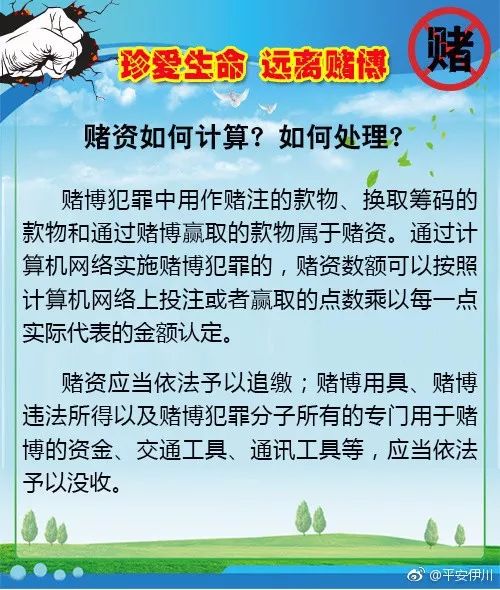 珍爱生命 远离赌博

赌

赌资如何计算？如何处理？

赌博犯罪中用作赌注的款物、换取筹码的款物和通过赌博赢取的款物属于赌资。通过计算机网络实施赌博犯罪的，赌资数额可以按照计算机网络上投注或者赢取的点数乘以每一点实际代表的金额认定。

赌资应当依法予以追缴；赌博用具、赌博违法所得以及赌博犯罪分子所有的专门用于赌博的资金、交通工具、通讯工具等，应当依法予以没收。

@平安伊川